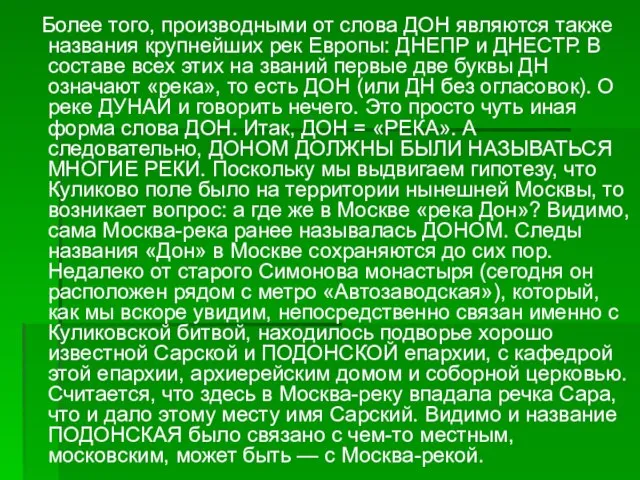 Более того, производными от слова ДОН являются также названия крупнейших рек Европы: ДНЕПР и ДНЕСТР. В составе всех этих на званий первые две буквы ДН означают «река», то есть ДОН (или ДН без огласовок). О реке ДУНАЙ и говорить нечего. Это просто чуть иная форма слова ДОН. Итак, ДОН = «РЕКА». А следовательно, ДОНОМ ДОЛЖНЫ БЫЛИ НАЗЫВАТЬСЯ МНОГИЕ РЕКИ. Поскольку мы выдвигаем гипотезу, что Куликово поле было на территории нынешней Москвы, то возникает вопрос: а где же в Москве «река Дон»? Видимо, сама Москва-река ранее называлась ДОНОМ. Следы названия «Дон» в Москве сохраняются до сих пор. Недалеко от старого Симонова монастыря (сегодня он расположен рядом с метро «Автозаводская»), который, как мы вскоре увидим, непосредственно связан именно с Куликовской битвой, находилось подворье хорошо известной Сарской и ПОДОНСКОЙ епархии, с кафедрой этой епархии, архиерейским домом и соборной церковью. Считается, что здесь в Москва-реку впадала речка Сара, что и дало этому месту имя Сарский. Видимо и название ПОДОНСКАЯ было связано с чем-то местным, московским, может быть — с Москва-рекой.